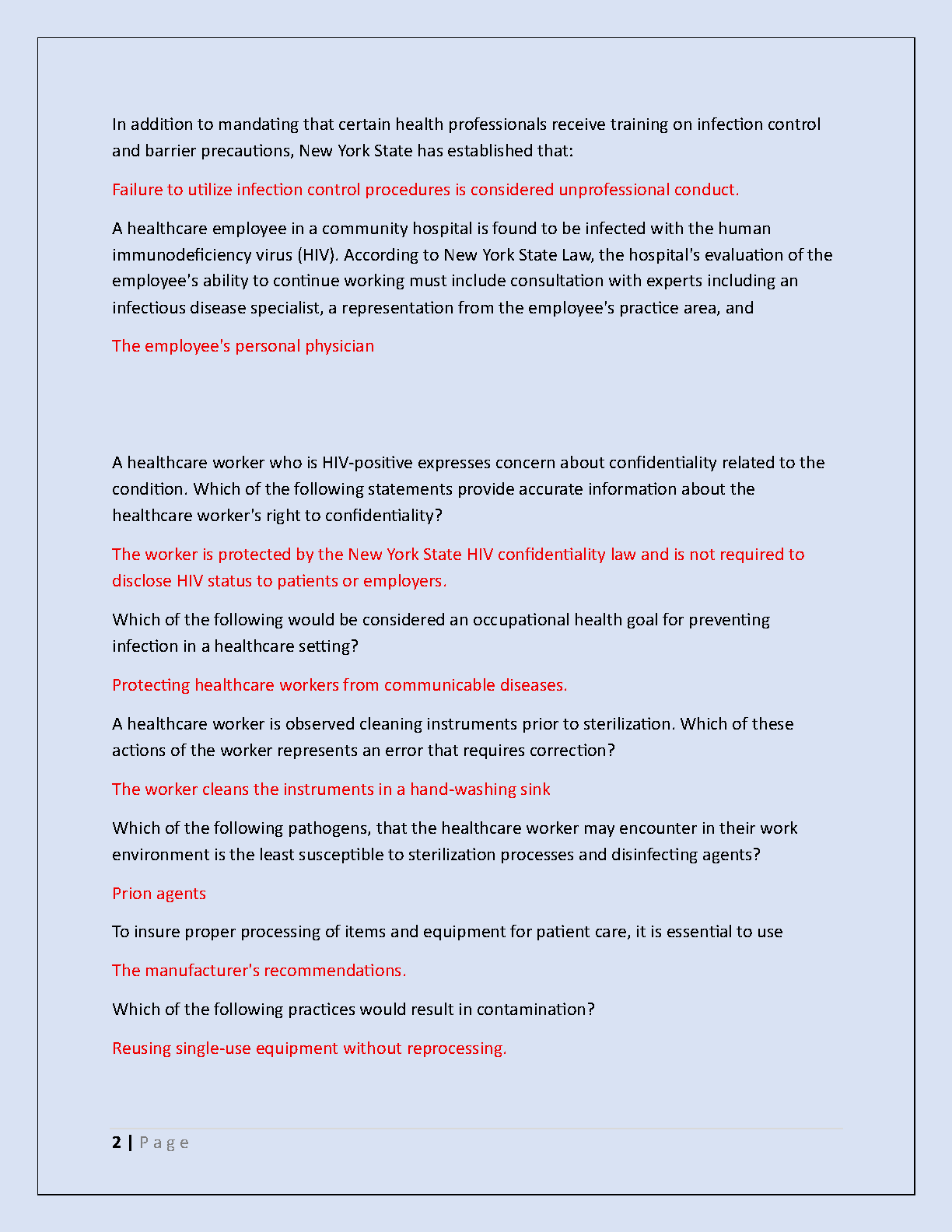 In addition to mandating that certain health professionals receive training on infection control and barrier precautions, New York State has established that:

Failure to utilize infection control procedures is considered unprofessional conduct.

A healthcare employee in a community hospital is found to be infected with the human immunodeficiency virus (HIV). According to New York State Law, the hospital's evaluation of the employee's ability to continue working must include consultation with experts including an infectious disease specialist, a representation from the employee's practice area, and

The employee's personal physician

A healthcare worker who is HIV-positive expresses concern about confidentiality related to the condition. Which of the following statements provide accurate information about the healthcare worker's right to confidentiality?

The worker is protected by the New York State HIV confidentiality law and is not required to disclose HIV status to patients or employers.

Which of the following would be considered an occupational health goal for preventing infection in a healthcare setting?

Protecting healthcare workers from communicable diseases.

A healthcare worker is observed cleaning instruments prior to sterilization. Which of these actions of the worker represents an error that requires correction?

The worker cleans the instruments in a hand-washing sink

Which of the following pathogens, that the healthcare worker may encounter in their work environment is the least susceptible to sterilization processes and disinfecting agents?

Prion agents

To insure proper processing of items and equipment for patient care, it is essential to use

The manufacturer's recommendations.

Which of the following practices would result in contamination?

Reusing single-use equipment without reprocessing.

2 | P a g e